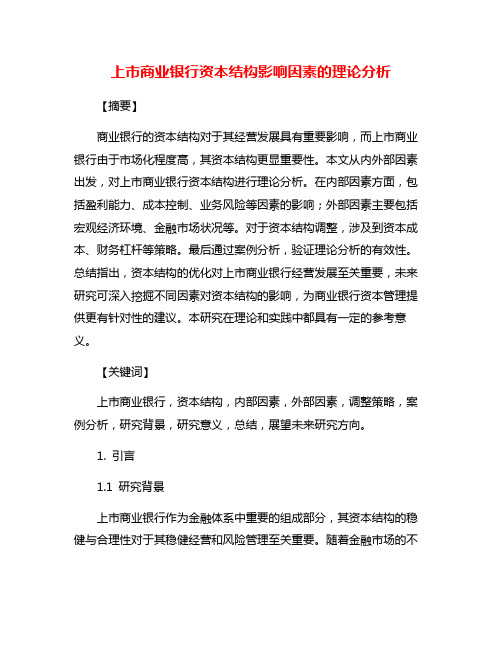 上市商业银行资本结构影响因素的理论分析

【摘要】

商业银行的资本结构对于其经营发展具有重要影响，而上市商业银行由于市场化程度高，其资本结构更显重要性。本文从内外部因素出发，对上市商业银行资本结构进行理论分析。在内部因素方面，包括盈利能力、成本控制、业务风险等因素的影响；外部因素主要包括宏观经济环境、金融市场状况等。对于资本结构调整，涉及到资本成本、财务杠杆等策略。最后通过案例分析，验证理论分析的有效性。总结指出，资本结构的优化对上市商业银行经营发展至关重要，未来研究可深入挖掘不同因素对资本结构的影响，为商业银行资本管理提供更有针对性的建议。本研究在理论和实践中都具有一定的参考意义。

【关键词】

上市商业银行，资本结构，内部因素，外部因素，调整策略，案例分析，研究背景，研究意义，总结，展望未来研究方向。

1. 引言

1.1 研究背景

上市商业银行作为金融体系中重要的组成部分，其资本结构的稳健与合理性对于其稳健经营和风险管理至关重要。随着金融市场的不